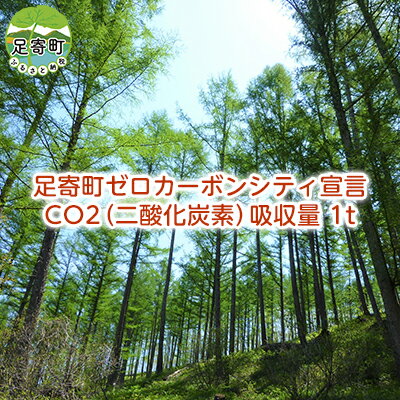 足寄町
ふるさと納税

足寄町ゼロカーボンシティ宣言
CO2（二酸化炭素）吸収量 1t